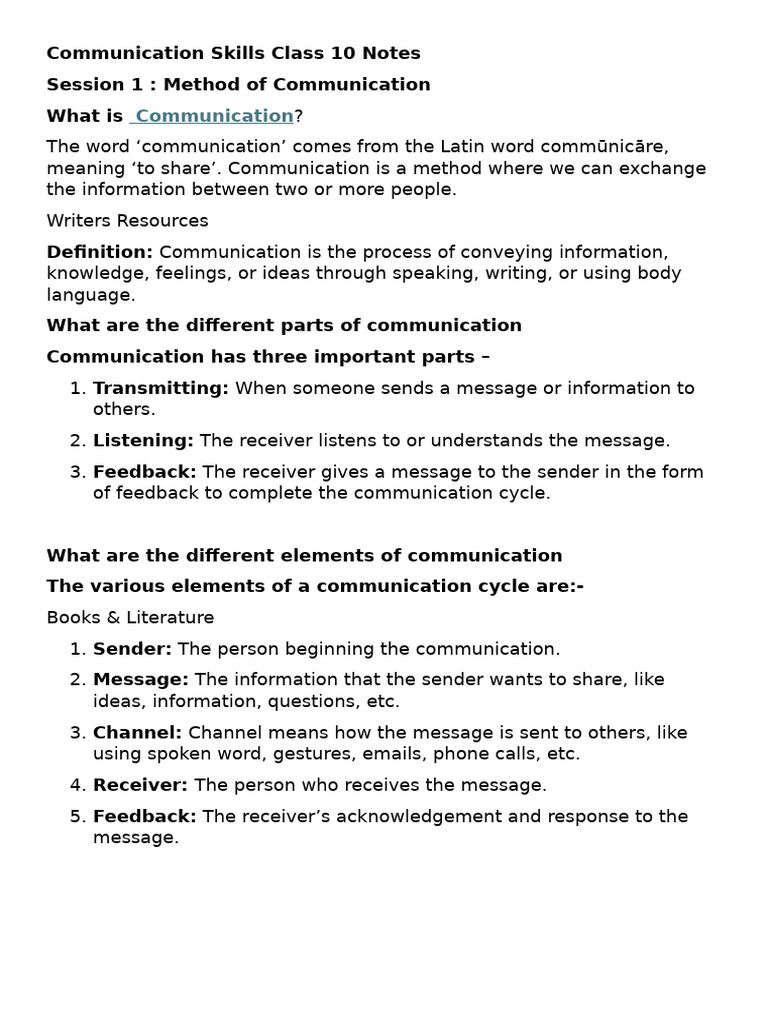 Communication Skills Class 10 Notes

Session 1 : Method of Communication

What is Communication?

The word 'communication' comes from the Latin word commūnicāre, meaning 'to share'. Communication is a method where we can exchange the information between two or more people.

Writers Resources

Definition: Communication is the process of conveying information, knowledge, feelings, or ideas through speaking, writing, or using body language.

What are the different parts of communication

Communication has three important parts –

1. Transmitting: When someone sends a message or information to others.
2. Listening: The receiver listens to or understands the message.
3. Feedback: The receiver gives a message to the sender in the form of feedback to complete the communication cycle.

What are the different elements of communication

The various elements of a communication cycle are:-

Books & Literature

1. Sender: The person beginning the communication.
2. Message: The information that the sender wants to share, like ideas, information, questions, etc.
3. Channel: Channel means how the message is sent to others, like using spoken word, gestures, emails, phone calls, etc.
4. Receiver: The person who receives the message.
5. Feedback: The receiver's acknowledgement and response to the message.